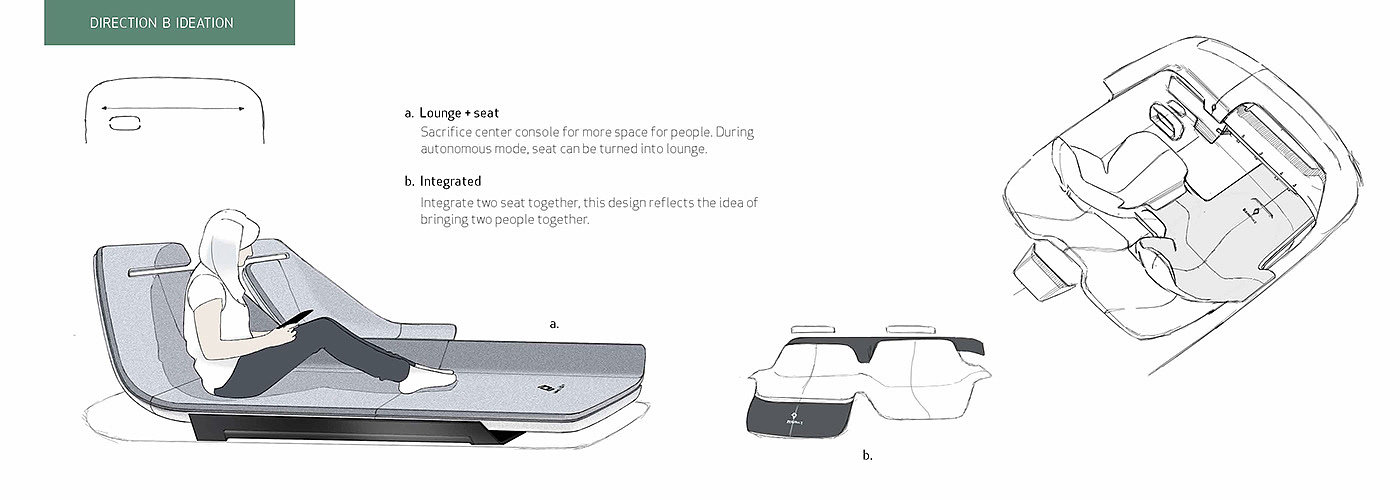 DIRECTION B IDEATION

a. Lounge + seat
Sacrifice center console for more space for people. During autonomous mode, seat can be turned into lounge.

b. Integrated
Integrate two seat together, this design reflects the idea of bringing two people together.

a.

b.